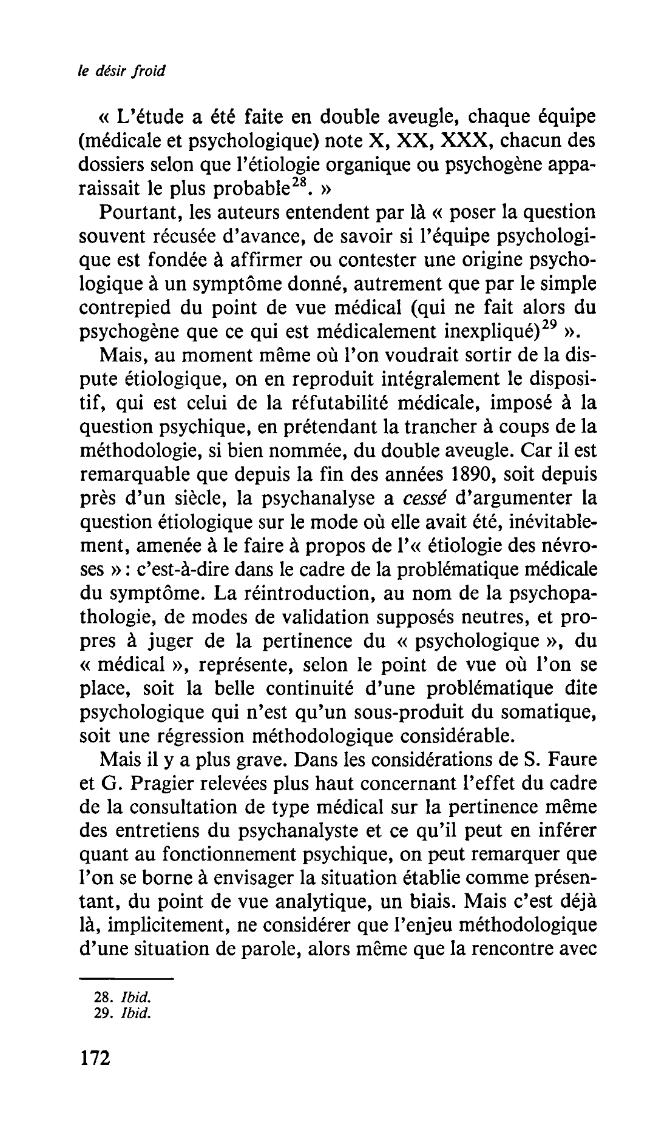 le désir froid

« L'étude a été faite en double aveugle, chaque équipe (médicale et psychologique) note X, XX, XXX, chacun des dossiers selon que l'étiologie organique ou psychogène apparaissait le plus probable$^{28}$. »

Pourtant, les auteurs entendent par là « poser la question souvent récusée d'avance, de savoir si l'équipe psychologique est fondée à affirmer ou contester une origine psychologique à un symptôme donné, autrement que par le simple contrepied du point de vue médical (qui ne fait alors du psychogène que ce qui est médicalement inexpliqué)$^{29}$ ».

Mais, au moment même où l'on voudrait sortir de la dispute étiologique, on en reproduit intégralement le dispositif, qui est celui de la réfutabilité médicale, imposé à la question psychique, en prétendant la trancher à coups de la méthodologie, si bien nommée, du double aveugle. Car il est remarquable que depuis la fin des années 1890, soit depuis près d'un siècle, la psychanalyse a cessé d'argumenter la question étiologique sur le mode où elle avait été, inévitablement, amenée à le faire à propos de l'« étiologie des névroses » : c'est-à-dire dans le cadre de la problématique médicale du symptôme. La réintroduction, au nom de la psychopathologie, de modes de validation supposés neutres, et propres à juger de la pertinence du « psychologique », du « médical », représente, selon le point de vue où l'on se place, soit la belle continuité d'une problématique dite psychologique qui n'est qu'un sous-produit du somatique, soit une régression méthodologique considérable.

Mais il y a plus grave. Dans les considérations de S. Faure et G. Pragier relevées plus haut concernant l'effet du cadre de la consultation de type médical sur la pertinence même des entretiens du psychanalyste et ce qu'il peut en inférer quant au fonctionnement psychique, on peut remarquer que l'on se borne à envisager la situation établie comme présentant, du point de vue analytique, un biais. Mais c'est déjà là, implicitement, ne considérer que l'enjeu méthodologique d'une situation de parole, alors même que la rencontre avec

28. Ibid.
29. Ibid.

172